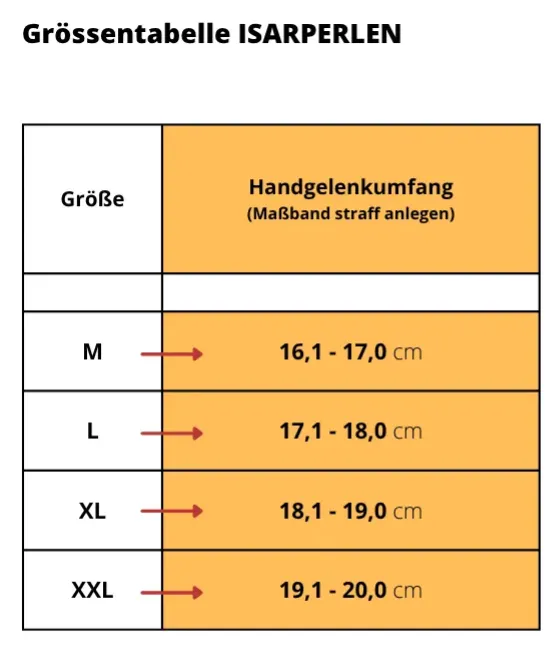 Grössentabelle ISARPERLEN

| Größe | Handgelenkumfang (Maßband straff anlegen) |
|---|---|
| | |
| M | 16,1 - 17,0 cm |
| L | 17,1 - 18,0 cm |
| XL | 18,1 - 19,0 cm |
| XXL | 19,1 - 20,0 cm |